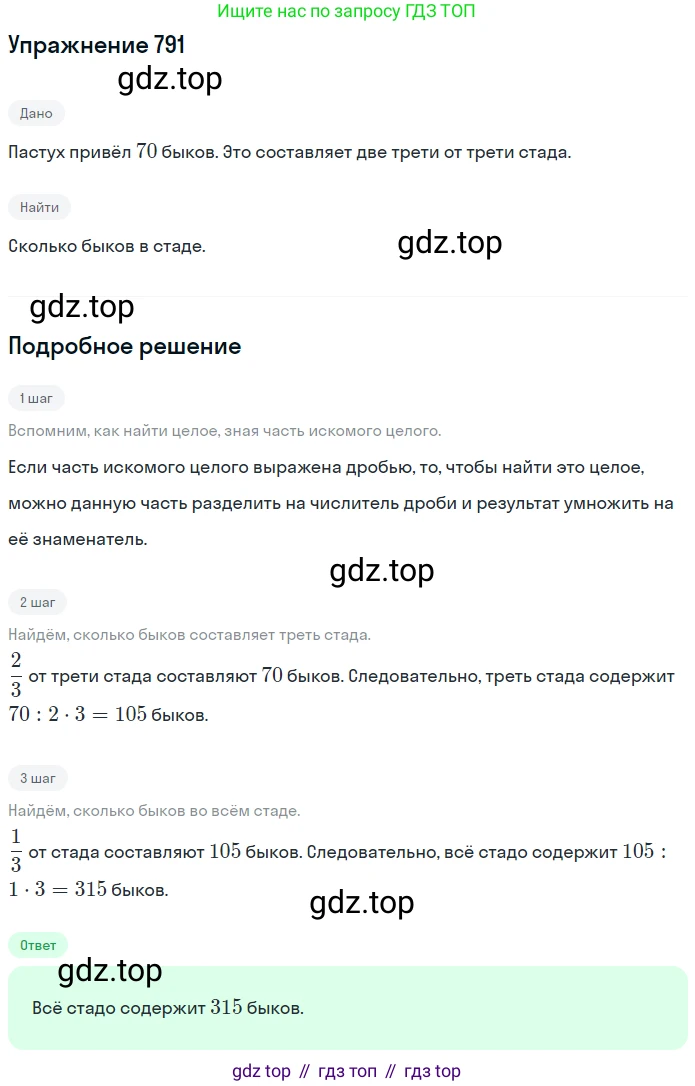 Ищите нас по запросу ГДЗ ТОП

Упражнение 791

gdz.top

Дано

Пастух привёл $70$ быков. Это составляет две трети от трети стада.

Найти

Сколько быков в стаде.

gdz.top

gdz.top

Подробное решение

1 шаг

Вспомним, как найти целое, зная часть искомого целого.

Если часть искомого целого выражена дробью, то, чтобы найти это целое, можно данную часть разделить на числитель дроби и результат умножить на её знаменатель.

gdz.top

2 шаг

Найдём, сколько быков составляет треть стада.

$\frac{2}{3}$ от трети стада составляют $70$ быков. Следовательно, треть стада содержит $70 : 2 \cdot 3 = 105$ быков.

3 шаг

Найдём, сколько быков во всём стаде.

$\frac{1}{3}$ от стада составляют $105$ быков. Следовательно, всё стадо содержит $105 : 1 \cdot 3 = 315$ быков.

gdz.top

Ответ

gdz.top

Всё стадо содержит $315$ быков.

gdz top // гдз топ // гдз top